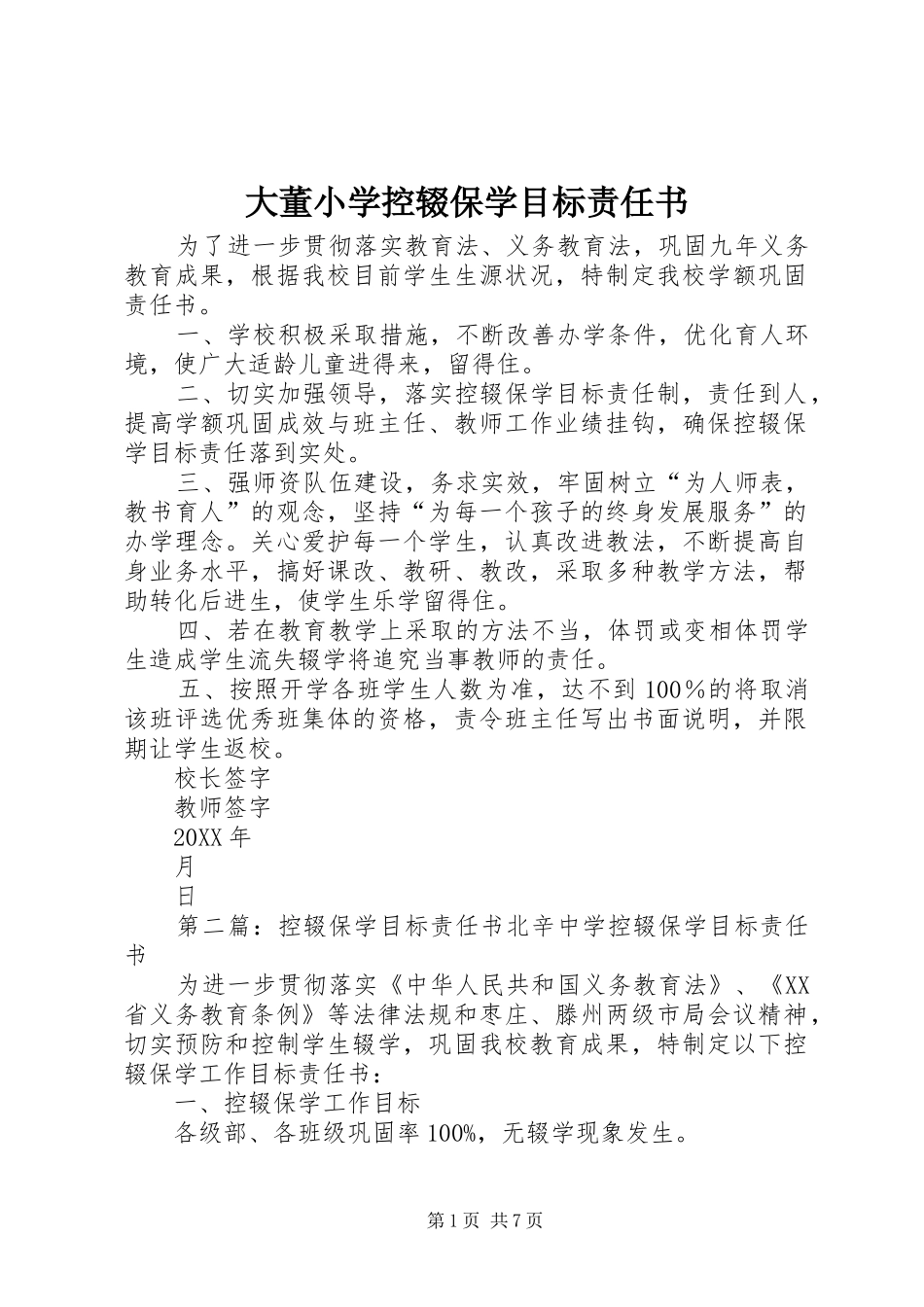 大董小学控辍保学目标责任书

为了进一步贯彻落实教育法、义务教育法，巩固九年义务教育成果，根据我校目前学生生源状况，特制定我校学额巩固责任书。

一、学校积极采取措施，不断改善办学条件，优化育人环境，使广大适龄儿童进得来，留得住。

二、切实加强领导，落实控辍保学目标责任制，责任到人，提高学额巩固成效与班主任、教师工作业绩挂钩，确保控辍保学目标责任落到实处。

三、强师资队伍建设，务求实效，牢固树立“为人师表，教书育人”的观念，坚持“为每一个孩子的终身发展服务”的办学理念。关心爱护每一个学生，认真改进教法，不断提高自身业务水平，搞好课改、教研、教改，采取多种教学方法，帮助转化后进生，使学生乐学留得住。

四、若在教育教学上采取的方法不当，体罚或变相体罚学生造成学生流失辍学将追究当事教师的责任。

五、按照开学各班学生人数为准，达不到100％的将取消该班评选优秀班集体的资格，责令班主任写出书面说明，并限期让学生返校。

校长签字

教师签字

20XX年

月

日

第二篇：控辍保学目标责任书北辛中学控辍保学目标责任书

为进一步贯彻落实《中华人民共和国义务教育法》、《XX省义务教育条例》等法律法规和枣庄、滕州两级市局会议精神，切实预防和控制学生辍学，巩固我校教育成果，特制定以下控辍保学工作目标责任书：

一、控辍保学工作目标

各级部、各班级巩固率100%，无辍学现象发生。

第1页 共7页